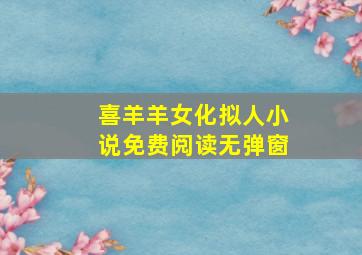 喜羊羊女化拟人小说免费阅读无弹窗